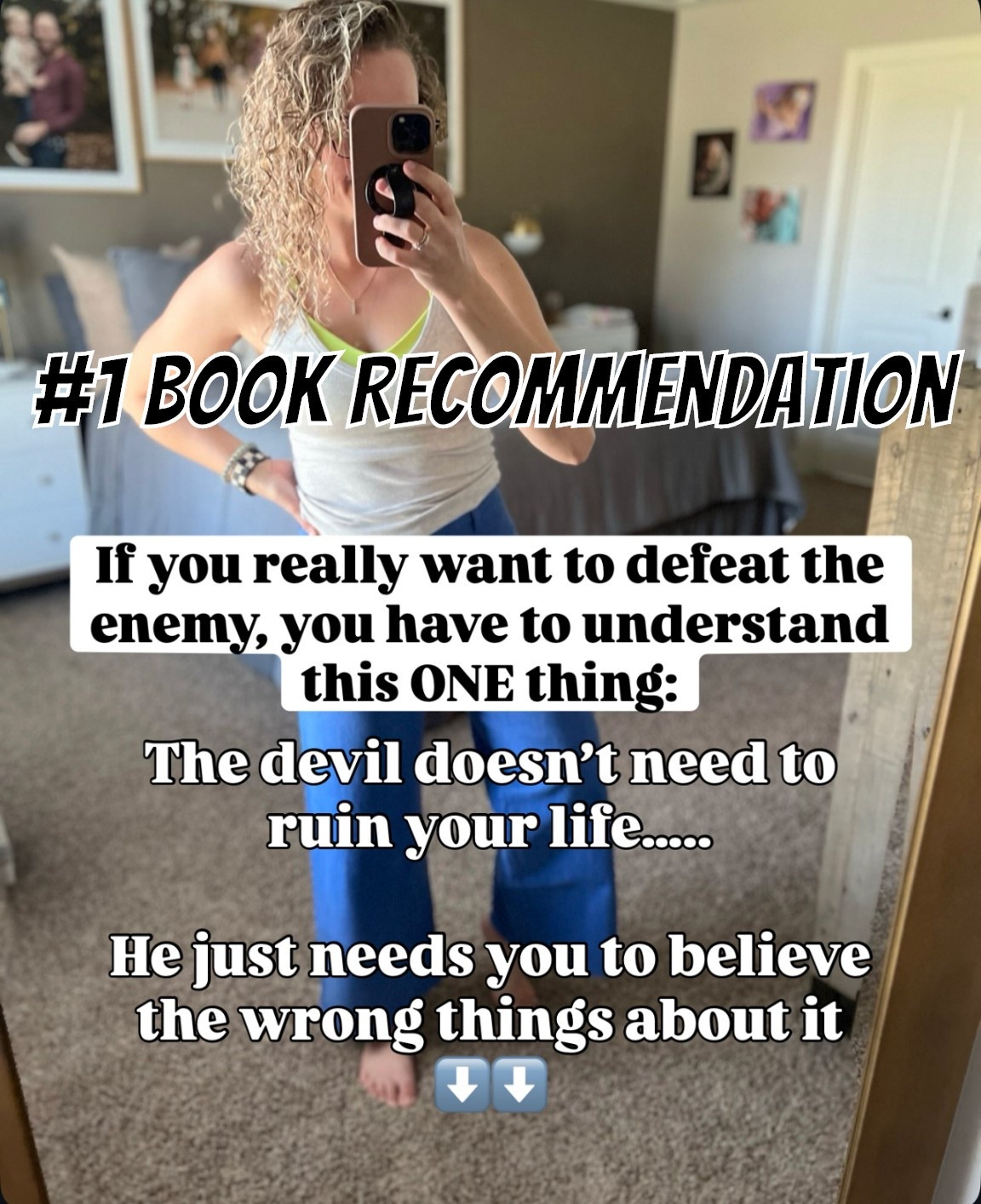 #1 BOOK RECOMMENDATION

If you really want to defeat the enemy, you have to understand this ONE thing:

The devil doesn't need to ruin your life.....

He just needs you to believe the wrong things about it
⬇️⬇️